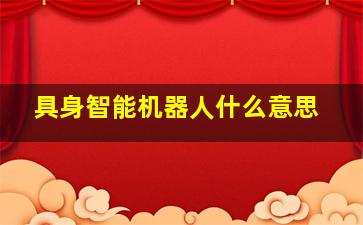 具身智能机器人什么意思